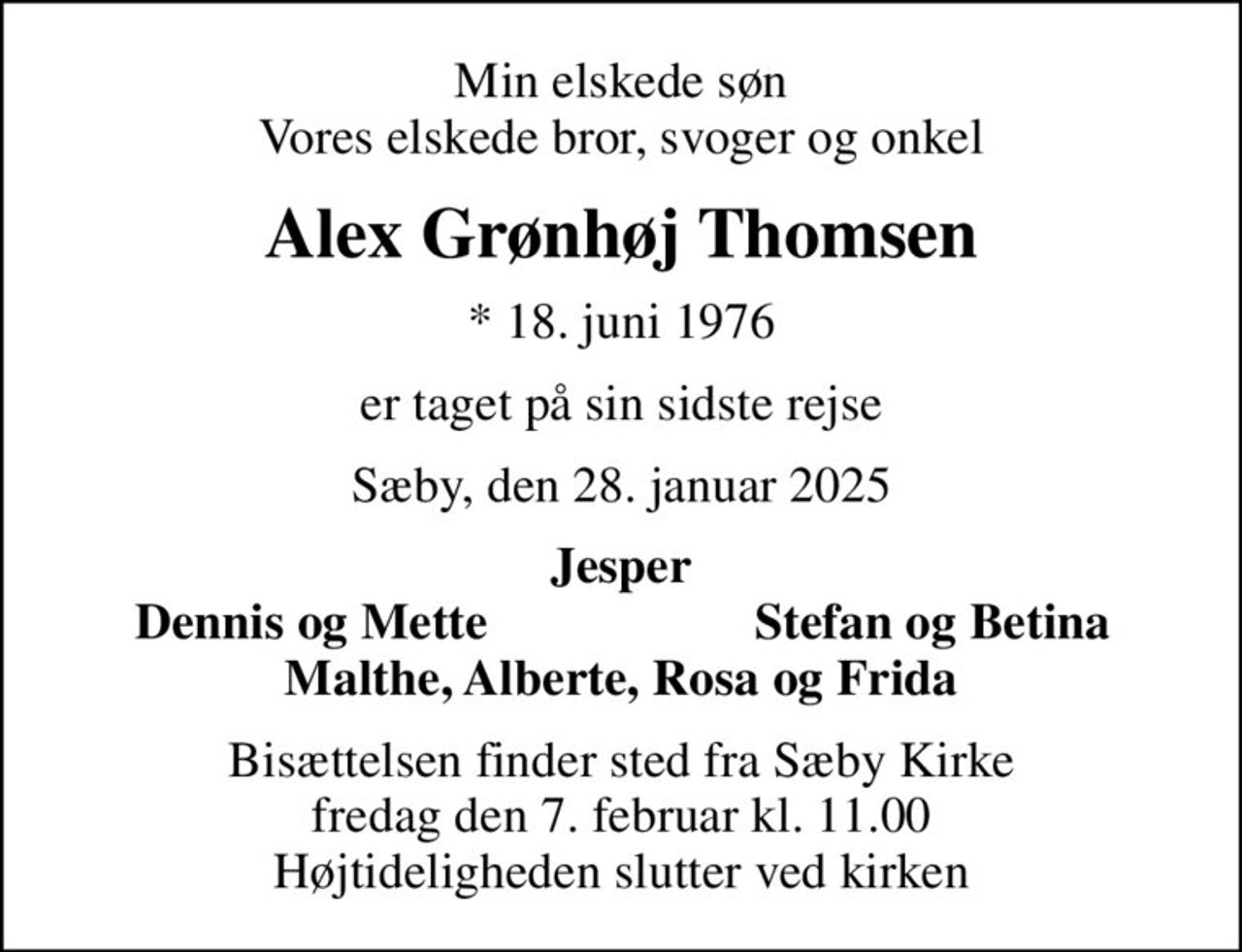 Min elskede søn
Vores elskede bror, svoger og onkel

Alex Grønhøj Thomsen

* 18. juni 1976

er taget på sin sidste rejse

Sæby, den 28. januar 2025

Jesper
Dennis og Mette
Stefan og Betina
Malthe, Alberte, Rosa og Frida

Bisættelsen finder sted fra Sæby Kirke
fredag den 7. februar kl. 11.00
Højtideligheden slutter ved kirken